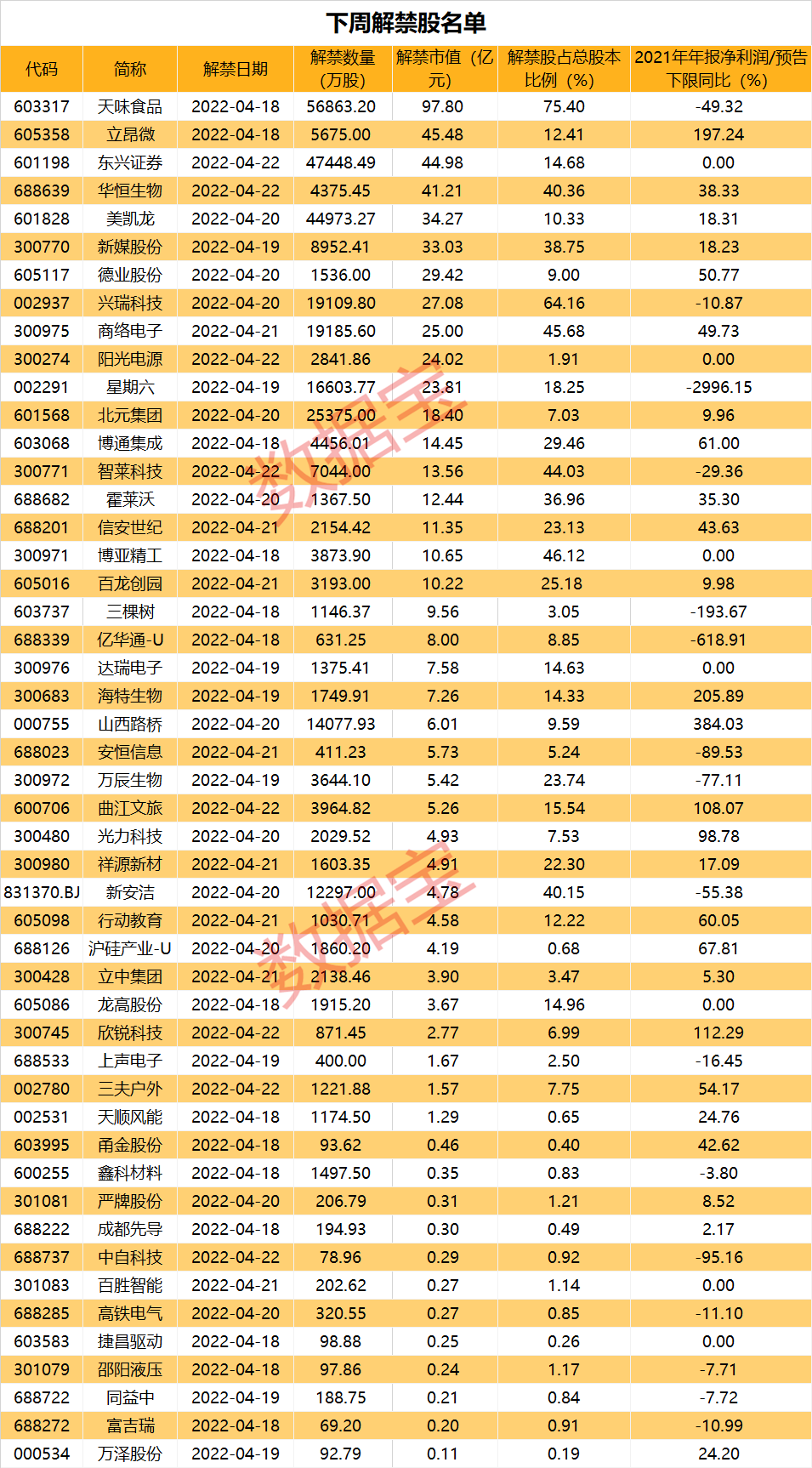 下周解禁股名单

| 代码 | 简称 | 解禁日期 | 解禁数量（万股） | 解禁市值（亿元） | 解禁股占总股本比例（%） | 2021年年报净利润/预告下限同比（%） |
|---|---|---|---|---|---|---|
| 603317 | 天味食品 | 2022-04-18 | 56863.20 | 97.80 | 75.40 | -49.32 |
| 605358 | 立昂微 | 2022-04-18 | 5675.00 | 45.48 | 12.41 | 197.24 |
| 601198 | 东兴证券 | 2022-04-22 | 47448.49 | 44.98 | 14.68 | 0.00 |
| 688639 | 华恒生物 | 2022-04-22 | 4375.45 | 41.21 | 40.36 | 38.33 |
| 601828 | 美凯龙 | 2022-04-20 | 44973.27 | 34.27 | 10.33 | 18.31 |
| 300770 | 新媒股份 | 2022-04-19 | 8952.41 | 33.03 | 38.75 | 18.23 |
| 605117 | 德业股份 | 2022-04-20 | 1536.00 | 29.42 | 9.00 | 50.77 |
| 002937 | 兴瑞科技 | 2022-04-20 | 19109.80 | 27.08 | 64.16 | -10.87 |
| 300975 | 商络电子 | 2022-04-21 | 19185.60 | 25.00 | 45.68 | 49.73 |
| 300274 | 阳光电源 | 2022-04-22 | 2841.86 | 24.02 | 1.91 | 0.00 |
| 002291 | 星期六 | 2022-04-19 | 16603.77 | 23.81 | 18.25 | -2996.15 |
| 601568 | 北元集团 | 2022-04-20 | 25375.00 | 18.40 | 7.03 | 9.96 |
| 603068 | 博通集成 | 2022-04-18 | 4456.01 | 14.45 | 29.46 | 61.00 |
| 300771 | 智莱科技 | 2022-04-22 | 7044.00 | 13.56 | 44.03 | -29.36 |
| 688682 | 霍莱沃 | 2022-04-20 | 1367.50 | 12.44 | 36.96 | 35.30 |
| 688201 | 信安世纪 | 2022-04-21 | 2154.42 | 11.35 | 23.13 | 43.63 |
| 300971 | 博亚精工 | 2022-04-18 | 3873.90 | 10.65 | 46.12 | 0.00 |
| 605016 | 百龙创园 | 2022-04-21 | 3193.00 | 10.22 | 25.18 | 9.98 |
| 603737 | 三棵树 | 2022-04-18 | 1146.37 | 9.56 | 3.05 | -193.67 |
| 688339 | 亿华通-U | 2022-04-18 | 631.25 | 8.00 | 8.85 | -618.91 |
| 300976 | 达瑞电子 | 2022-04-19 | 1375.41 | 7.58 | 14.63 | 0.00 |
| 300683 | 海特生物 | 2022-04-19 | 1749.91 | 7.26 | 14.33 | 205.89 |
| 000755 | 山西路桥 | 2022-04-20 | 14077.93 | 6.01 | 9.59 | 384.03 |
| 688023 | 安恒信息 | 2022-04-21 | 411.23 | 5.73 | 5.24 | -89.53 |
| 300972 | 万辰生物 | 2022-04-19 | 3644.10 | 5.42 | 23.74 | -77.11 |
| 600706 | 曲江文旅 | 2022-04-22 | 3964.82 | 5.26 | 15.54 | 108.07 |
| 300480 | 光力科技 | 2022-04-20 | 2029.52 | 4.93 | 7.53 | 98.78 |
| 300980 | 祥源新材 | 2022-04-21 | 1603.35 | 4.91 | 22.30 | 17.09 |
| 831370.BJ | 新安洁 | 2022-04-20 | 12297.00 | 4.78 | 40.15 | -55.38 |
| 605098 | 行动教育 | 2022-04-21 | 1030.71 | 4.58 | 12.22 | 60.05 |
| 688126 | 沪硅产业-U | 2022-04-20 | 1860.20 | 4.19 | 0.68 | 67.81 |
| 300428 | 立中集团 | 2022-04-21 | 2138.46 | 3.90 | 3.47 | 5.30 |
| 605086 | 龙高股份 | 2022-04-18 | 1915.20 | 3.67 | 14.96 | 0.00 |
| 300745 | 欣锐科技 | 2022-04-22 | 871.45 | 2.77 | 6.99 | 112.29 |
| 688533 | 上声电子 | 2022-04-19 | 400.00 | 1.67 | 2.50 | -16.45 |
| 002780 | 三夫户外 | 2022-04-22 | 1221.88 | 1.57 | 7.75 | 54.17 |
| 002531 | 天顺风能 | 2022-04-18 | 1174.50 | 1.29 | 0.65 | 24.76 |
| 603995 | 甬金股份 | 2022-04-18 | 93.62 | 0.46 | 0.40 | 42.62 |
| 600255 | 鑫科材料 | 2022-04-18 | 1497.50 | 0.35 | 0.83 | -3.80 |
| 301081 | 严牌股份 | 2022-04-20 | 206.79 | 0.31 | 1.21 | 8.52 |
| 688222 | 成都先导 | 2022-04-18 | 194.93 | 0.30 | 0.49 | 2.17 |
| 688737 | 中自科技 | 2022-04-22 | 78.96 | 0.29 | 0.92 | -95.16 |
| 301083 | 百胜智能 | 2022-04-21 | 202.62 | 0.27 | 1.14 | 0.00 |
| 688285 | 高铁电气 | 2022-04-20 | 320.55 | 0.27 | 0.85 | -11.10 |
| 603583 | 捷昌驱动 | 2022-04-18 | 98.88 | 0.25 | 0.26 | 0.00 |
| 301079 | 邵阳液压 | 2022-04-18 | 97.86 | 0.24 | 1.17 | -7.71 |
| 688722 | 同益中 | 2022-04-19 | 188.75 | 0.21 | 0.84 | -7.72 |
| 688272 | 富吉瑞 | 2022-04-18 | 69.20 | 0.20 | 0.91 | -10.99 |
| 000534 | 万泽股份 | 2022-04-19 | 92.79 | 0.11 | 0.19 | 24.20 |

数据宝
数据宝